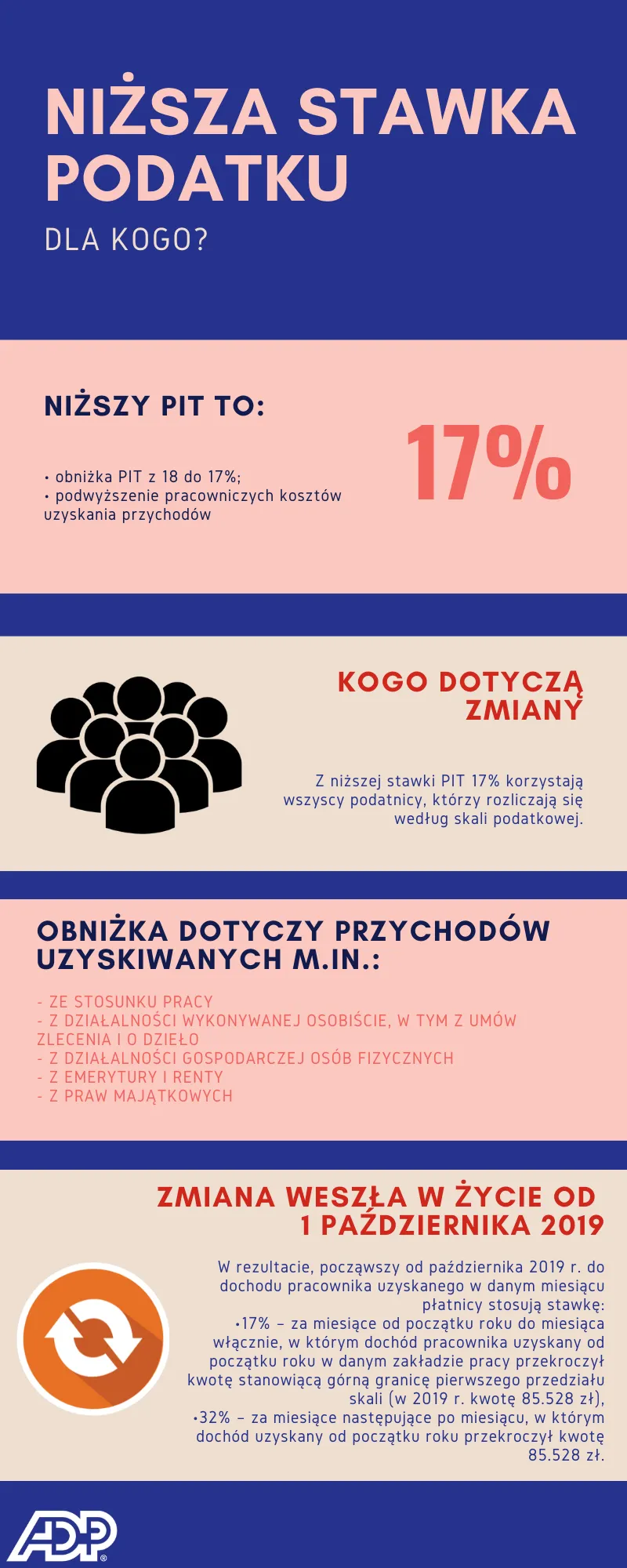 NIŻSZA STAWKA PODATKU

DLA KOGO?

NIŻSZY PIT TO:

• obniżka PIT z 18 do 17%;
• podwyższenie pracowniczych kosztów uzyskania przychodów

17%

KOGO DOTYCZĄ ZMIANY

Z niższej stawki PIT 17% korzystają wszyscy podatnicy, którzy rozliczają się według skali podatkowej.

OBNIŻKA DOTYCZY PRZYCHODÓW UZYSKIWANYCH M.IN.:

- ZE STOSUNKU PRACY
- Z DZIAŁALNOŚCI WYKONYWANEJ OSOBIŚCIE, W TYM Z UMÓW ZLECENIA I O DZIEŁO
- Z DZIAŁALNOŚCI GOSPODARCZEJ OSÓB FIZYCZNYCH
- Z EMERYTURY I RENTY
- Z PRAW MAJĄTKOWYCH

ZMIANA WESZŁA W ŻYCIE OD 1 PAŹDZIERNIKA 2019

W rezultacie, począwszy od października 2019 r. do dochodu pracownika uzyskanego w danym miesiącu płatnicy stosują stawkę:
•17% – za miesiące od początku roku do miesiąca włącznie, w którym dochód pracownika uzyskany od początku roku w danym zakładzie pracy przekroczył kwotę stanowiącą górną granicę pierwszego przedziału skali (w 2019 r. kwotę 85.528 zł),
•32% – za miesiące następujące po miesiącu, w którym dochód uzyskany od początku roku przekroczył kwotę 85.528 zł.

ADP